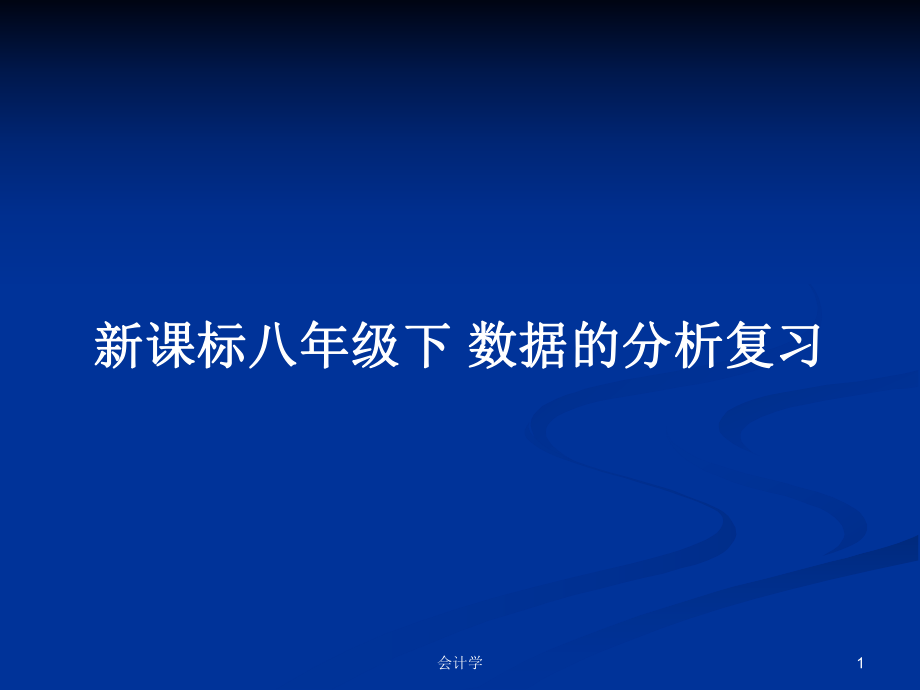 新课标八年级下 数据的分析复习

会计学

1